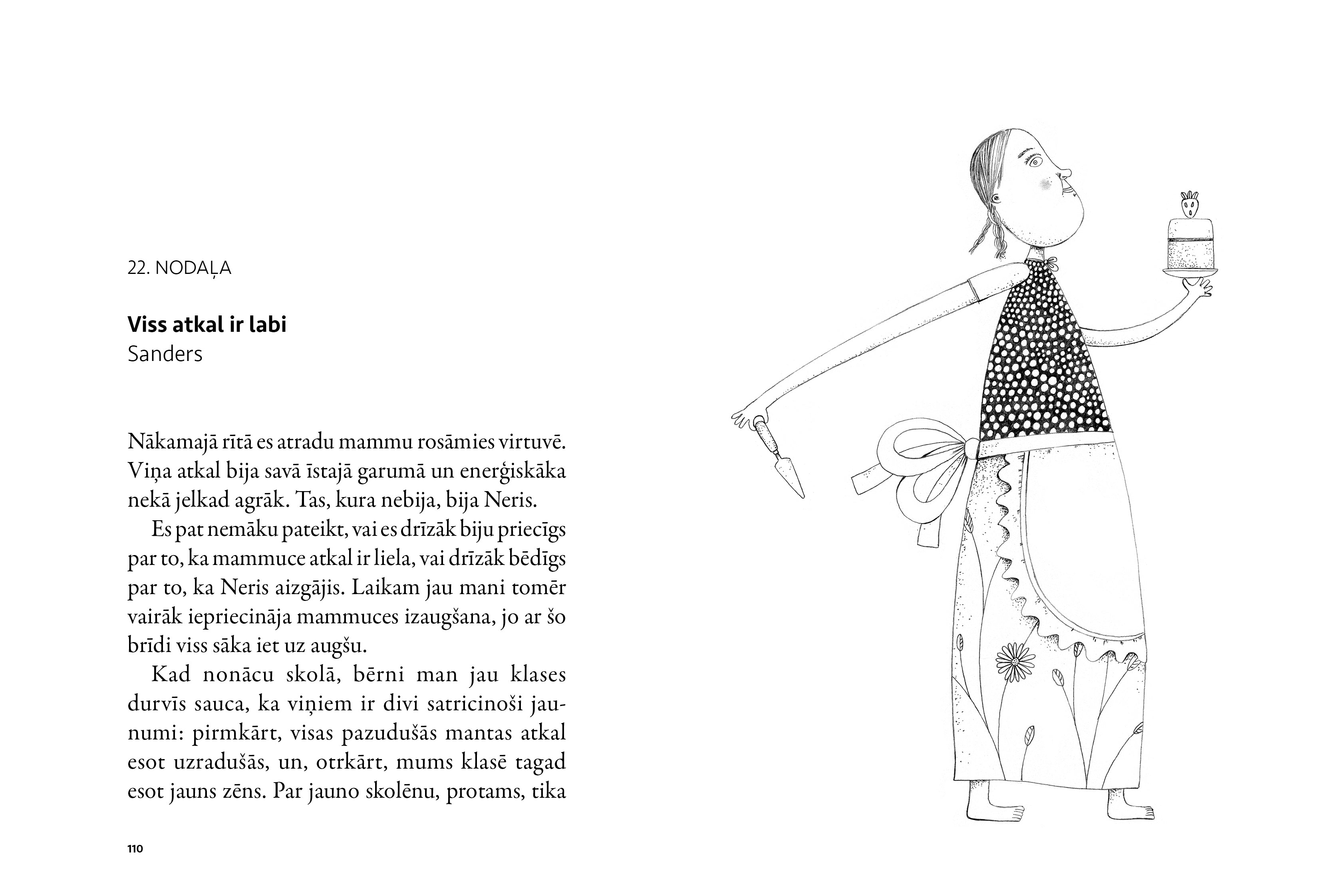 22. NODAĻA

**Viss atkal ir labi**
Sanders

Nākamajā rītā es atradu mammu rosāmies virtuvē. Viņa atkal bija savā īstajā garumā un enerģiskāka nekā jelkad agrāk. Tas, kura nebija, bija Neris.

Es pat nemāku pateikt, vai es drīzāk biju priecīgs par to, ka mammuce atkal ir liela, vai drīzāk bēdīgs par to, ka Neris aizgājis. Laikam jau mani tomēr vairāk iepriecināja mammuces izaugšana, jo ar šo brīdi viss sāka iet uz augšu.

Kad nonācu skolā, bērni man jau klases durvīs sauca, ka viņiem ir divi satricinoši jaunumi: pirmkārt, visas pazudušās mantas atkal esot uzradušās, un, otrkārt, mums klasē tagad esot jauns zēns. Par jauno skolēnu, protams, tika

110